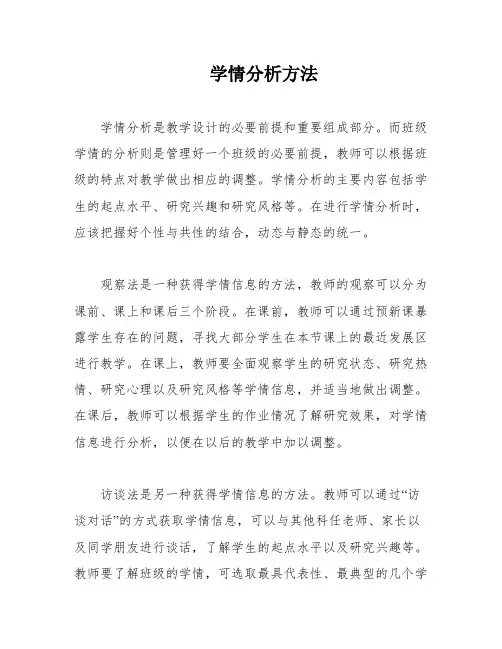 学情分析方法

学情分析是教学设计的必要前提和重要组成部分。而班级学情的分析则是管理好一个班级的必要前提，教师可以根据班级的特点对教学做出相应的调整。学情分析的主要内容包括学生的起点水平、研究兴趣和研究风格等。在进行学情分析时，应该把握好个性与共性的结合，动态与静态的统一。

观察法是一种获得学情信息的方法，教师的观察可以分为课前、课上和课后三个阶段。在课前，教师可以通过预新课暴露学生存在的问题，寻找大部分学生在本节课上的最近发展区进行教学。在课上，教师要全面观察学生的研究状态、研究热情、研究心理以及研究风格等学情信息，并适当地做出调整。在课后，教师可以根据学生的作业情况了解研究效果，对学情信息进行分析，以便在以后的教学中加以调整。

访谈法是另一种获得学情信息的方法。教师可以通过“访谈对话”的方式获取学情信息，可以与其他科任老师、家长以及同学朋友进行谈话，了解学生的起点水平以及研究兴趣等。教师要了解班级的学情，可选取最具代表性、最典型的几个学